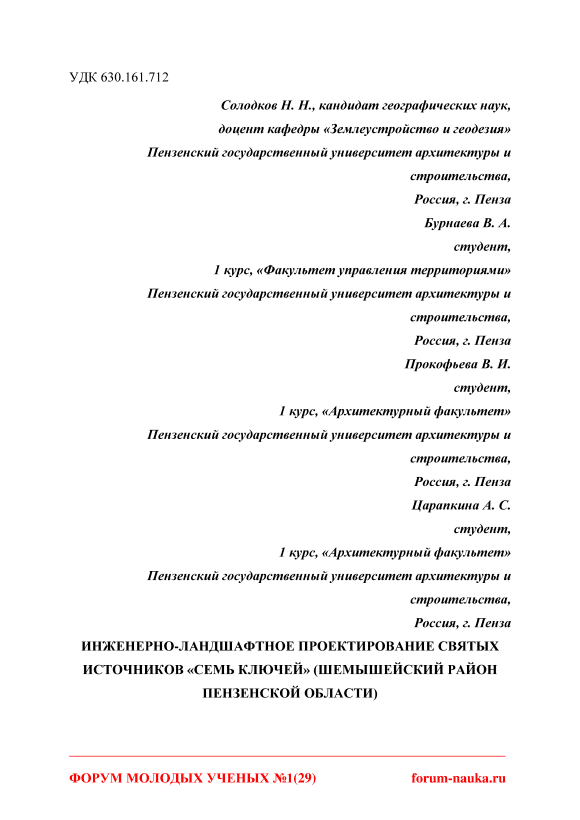 УДК 630.161.712

Солодков Н. Н., кандидат географических наук, доцент кафедры «Землеустройство и геодезия» Пензенский государственный университет архитектуры и строительства, Россия, г. Пенза

Бурнаева В. А. студент, 1 курс, «Факультет управления территориями» Пензенский государственный университет архитектуры и строительства, Россия, г. Пенза

Прокофьева В. И. студент, 1 курс, «Архитектурный факультет» Пензенский государственный университет архитектуры и строительства, Россия, г. Пенза

Царапкина А. С. студент, 1 курс, «Архитектурный факультет» Пензенский государственный университет архитектуры и строительства, Россия, г. Пенза

ИНЖЕНЕРНО-ЛАНДШАФТНОЕ ПРОЕКТИРОВАНИЕ СВЯТЫХ ИСТОЧНИКОВ «СЕМЬ КЛЮЧЕЙ» (ШЕМЫШЕЙСКИЙ РАЙОН ПЕНЗЕНСКОЙ ОБЛАСТИ)

ФОРУМ МОЛОДЫХ УЧЕНЫХ №1(29) forum-nauka.ru